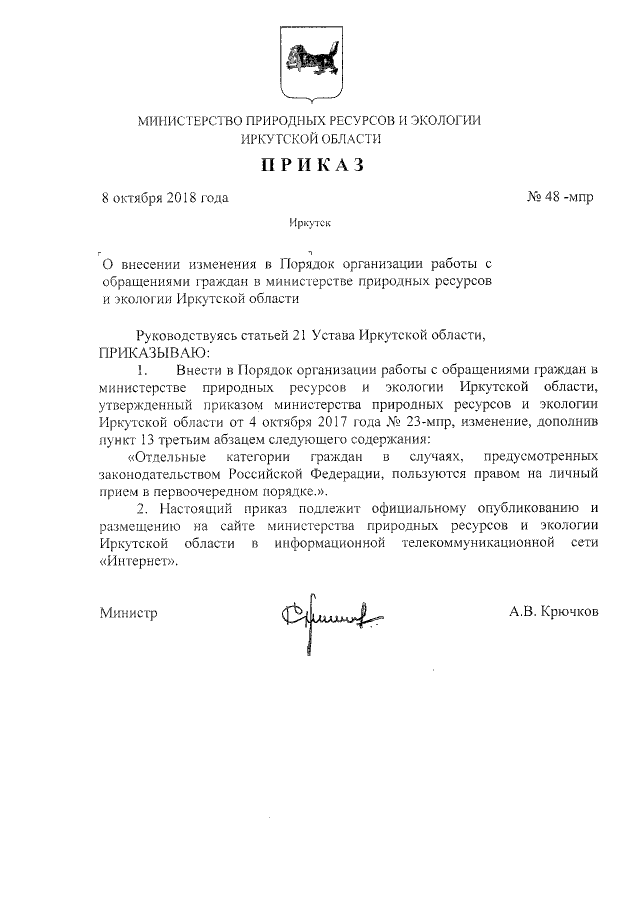 МИНИСТЕРСТВО ПРИРОДНЫХ РЕСУРСОВ И ЭКОЛОГИИ ИРКУТСКОЙ ОБЛАСТИ

ПРИКАЗ

8 октября 2018 года

№ 48 -мпр

Иркутск

О внесении изменения в Порядок организации работы с обращениями граждан в министерстве природных ресурсов и экологии Иркутской области

Руководствуясь статьей 21 Устава Иркутской области, ПРИКАЗЫВАЮ:

1. Внести в Порядок организации работы с обращениями граждан в министерстве природных ресурсов и экологии Иркутской области, утвержденный приказом министерства природных ресурсов и экологии Иркутской области от 4 октября 2017 года № 23-мпр, изменение, дополнив пункт 13 третьим абзацем следующего содержания:

«Отдельные категории граждан в случаях, предусмотренных законодательством Российской Федерации, пользуются правом на личный прием в первоочередном порядке.».

2. Настоящий приказ подлежит официальному опубликованию и размещению на сайте министерства природных ресурсов и экологии Иркутской области в информационной телекоммуникационной сети «Интернет».

Министр

А.В. Крючков